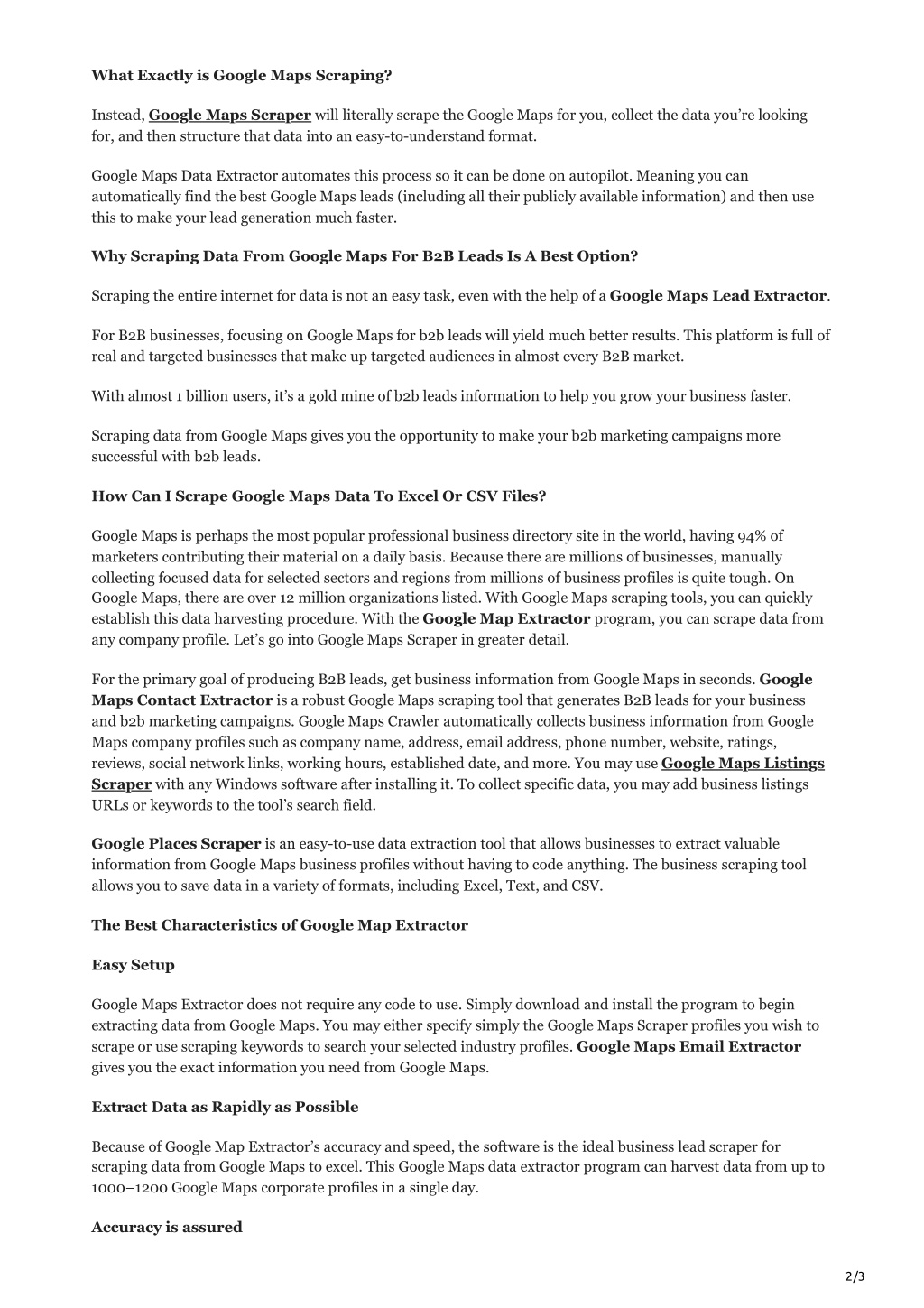 What Exactly is Google Maps Scraping?

Instead, Google Maps Scraper will literally scrape the Google Maps for you, collect the data you're looking for, and then structure that data into an easy-to-understand format.

Google Maps Data Extractor automates this process so it can be done on autopilot. Meaning you can automatically find the best Google Maps leads (including all their publicly available information) and then use this to make your lead generation much faster.

Why Scraping Data From Google Maps For B2B Leads Is A Best Option?

Scraping the entire internet for data is not an easy task, even with the help of a Google Maps Lead Extractor.

For B2B businesses, focusing on Google Maps for b2b leads will yield much better results. This platform is full of real and targeted businesses that make up targeted audiences in almost every B2B market.

With almost 1 billion users, it's a gold mine of b2b leads information to help you grow your business faster.

Scraping data from Google Maps gives you the opportunity to make your b2b marketing campaigns more successful with b2b leads.

How Can I Scrape Google Maps Data To Excel Or CSV Files?

Google Maps is perhaps the most popular professional business directory site in the world, having 94% of marketers contributing their material on a daily basis. Because there are millions of businesses, manually collecting focused data for selected sectors and regions from millions of business profiles is quite tough. On Google Maps, there are over 12 million organizations listed. With Google Maps scraping tools, you can quickly establish this data harvesting procedure. With the Google Map Extractor program, you can scrape data from any company profile. Let's go into Google Maps Scraper in greater detail.

For the primary goal of producing B2B leads, get business information from Google Maps in seconds. Google Maps Contact Extractor is a robust Google Maps scraping tool that generates B2B leads for your business and b2b marketing campaigns. Google Maps Crawler automatically collects business information from Google Maps company profiles such as company name, address, email address, phone number, website, ratings, reviews, social network links, working hours, established date, and more. You may use Google Maps Listings Scraper with any Windows software after installing it. To collect specific data, you may add business listings URLs or keywords to the tool's search field.

Google Places Scraper is an easy-to-use data extraction tool that allows businesses to extract valuable information from Google Maps business profiles without having to code anything. The business scraping tool allows you to save data in a variety of formats, including Excel, Text, and CSV.

The Best Characteristics of Google Map Extractor

Easy Setup

Google Maps Extractor does not require any code to use. Simply download and install the program to begin extracting data from Google Maps. You may either specify simply the Google Maps Scraper profiles you wish to scrape or use scraping keywords to search your selected industry profiles. Google Maps Email Extractor gives you the exact information you need from Google Maps.

Extract Data as Rapidly as Possible

Because of Google Map Extractor's accuracy and speed, the software is the ideal business lead scraper for scraping data from Google Maps to excel. This Google Maps data extractor program can harvest data from up to 1000–1200 Google Maps corporate profiles in a single day.

Accuracy is assured

2/3